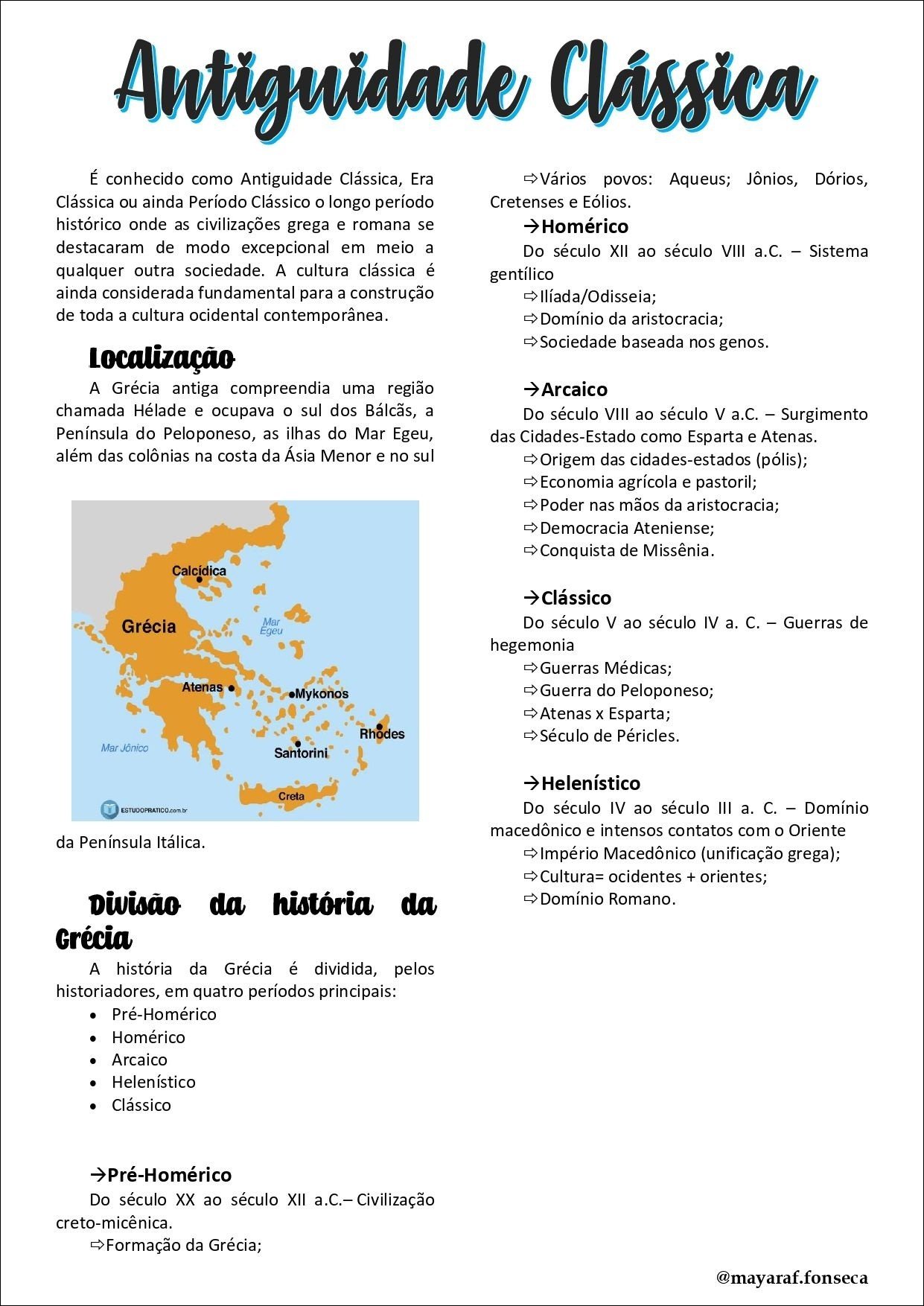 Antiguidade Clássica

É conhecido como Antiguidade Clássica, Era Clássica ou ainda Período Clássico o longo período histórico onde as civilizações grega e romana se destacaram de modo excepcional em meio a qualquer outra sociedade. A cultura clássica é ainda considerada fundamental para a construção de toda a cultura ocidental contemporânea.

Localização

A Grécia antiga compreendia uma região chamada Hélade e ocupava o sul dos Bálcãs, a Península do Peloponeso, as ilhas do Mar Egeu, além das colônias na costa da Ásia Menor e no sul

Calcídica
Grécia
Mar Egeu
Atenas
Mykonos
Rhodes
Mar Jônico
Santorini
Creta
ESTUDOPRATICO.com.br

da Península Itálica.

Divisão da história da Grécia

A história da Grécia é dividida, pelos historiadores, em quatro períodos principais:
• Pré-Homérico
• Homérico
• Arcaico
• Helenístico
• Clássico

→Pré-Homérico
Do século XX ao século XII a.C.– Civilização creto-micênica.
⇨Formação da Grécia;
⇨Vários povos: Aqueus; Jônios, Dórios, Cretenses e Eólios.

→Homérico
Do século XII ao século VIII a.C. – Sistema gentílico
⇨Ilíada/Odisseia;
⇨Domínio da aristocracia;
⇨Sociedade baseada nos genos.

→Arcaico
Do século VIII ao século V a.C. – Surgimento das Cidades-Estado como Esparta e Atenas.
⇨Origem das cidades-estados (pólis);
⇨Economia agrícola e pastoril;
⇨Poder nas mãos da aristocracia;
⇨Democracia Ateniense;
⇨Conquista de Missênia.

→Clássico
Do século V ao século IV a. C. – Guerras de hegemonia
⇨Guerras Médicas;
⇨Guerra do Peloponeso;
⇨Atenas x Esparta;
⇨Século de Péricles.

→Helenístico
Do século IV ao século III a. C. – Domínio macedônico e intensos contatos com o Oriente
⇨Império Macedônico (unificação grega);
⇨Cultura= ocidentes + orientes;
⇨Domínio Romano.

@mayaraf.fonseca